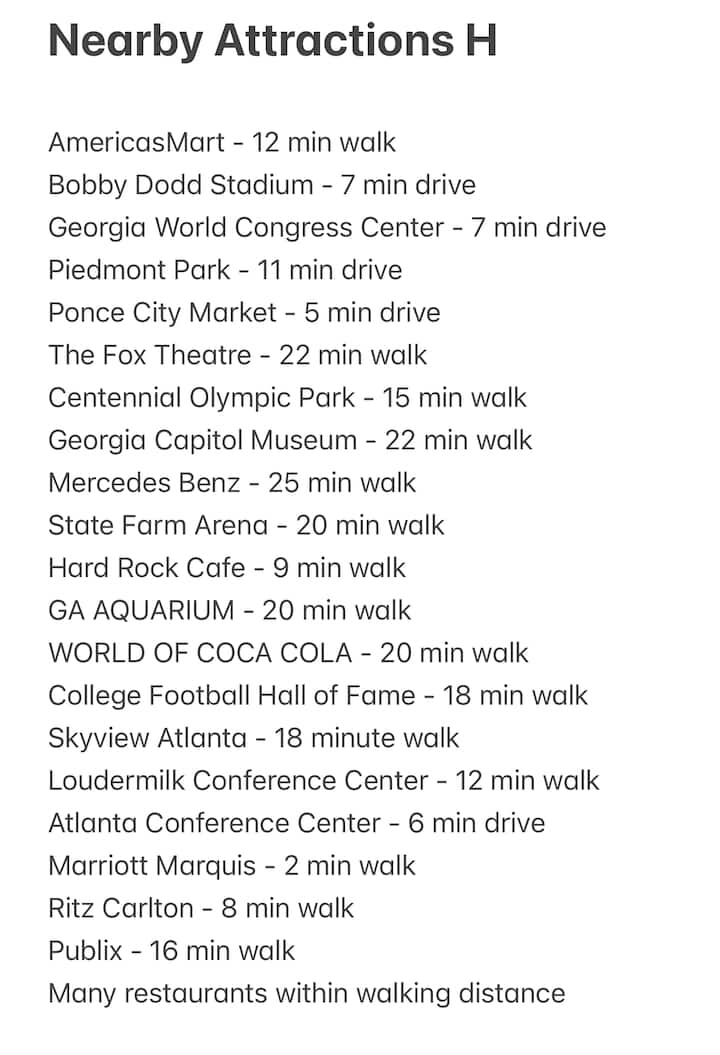 Nearby Attractions H

AmericasMart - 12 min walk
Bobby Dodd Stadium - 7 min drive
Georgia World Congress Center - 7 min drive
Piedmont Park - 11 min drive
Ponce City Market - 5 min drive
The Fox Theatre - 22 min walk
Centennial Olympic Park - 15 min walk
Georgia Capitol Museum - 22 min walk
Mercedes Benz - 25 min walk
State Farm Arena - 20 min walk
Hard Rock Cafe - 9 min walk
GA AQUARIUM - 20 min walk
WORLD OF COCA COLA - 20 min walk
College Football Hall of Fame - 18 min walk
Skyview Atlanta - 18 minute walk
Loudermilk Conference Center - 12 min walk
Atlanta Conference Center - 6 min drive
Marriott Marquis - 2 min walk
Ritz Carlton - 8 min walk
Publix - 16 min walk
Many restaurants within walking distance